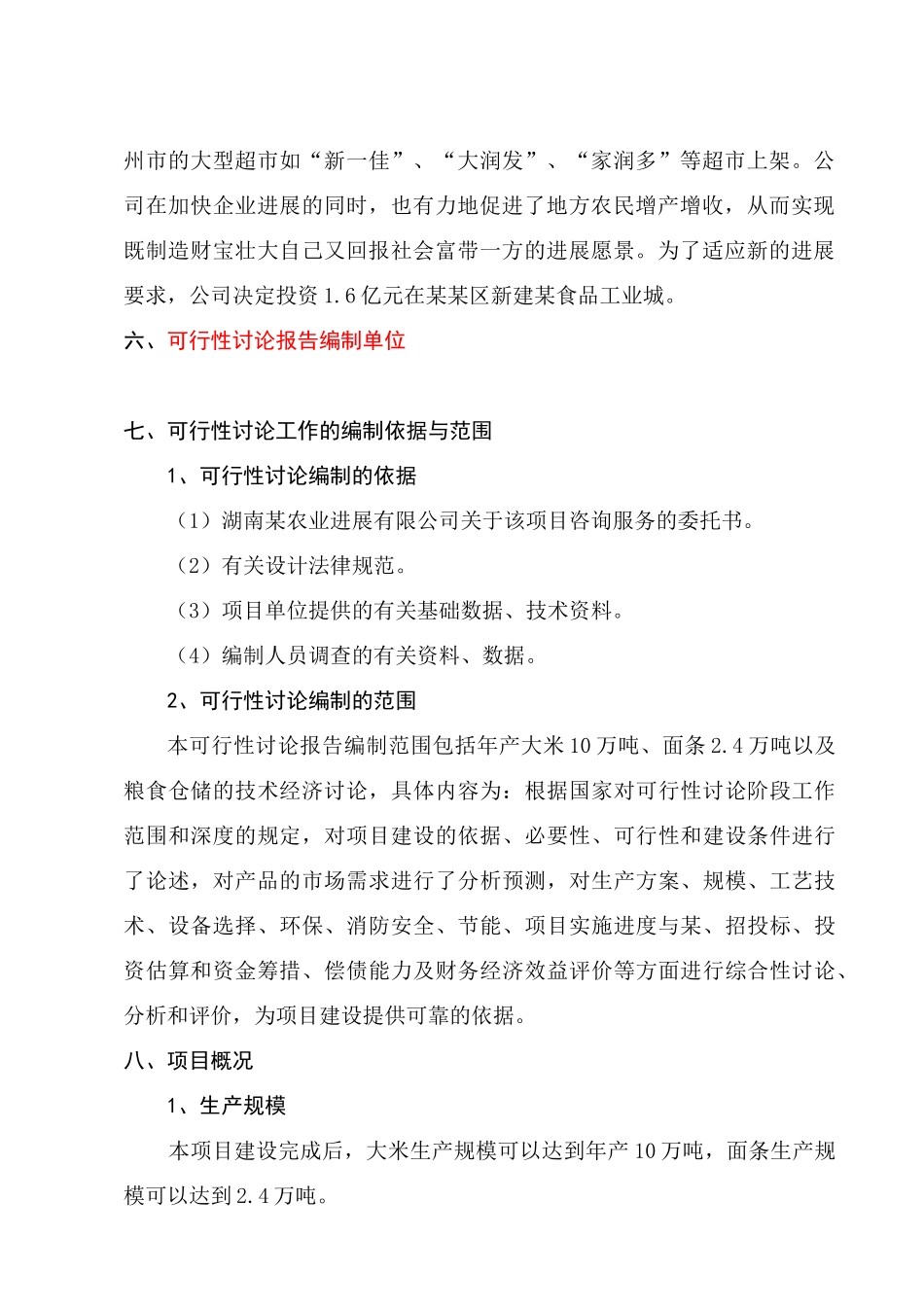 州市的大型超市如“新一佳”、“大润发”、“家润多”等超市上架。公司在加快企业进展的同时，也有力地促进了地方农民增产增收，从而实现既制造财宝壮大自己又回报社会富带一方的进展愿景。为了适应新的进展要求，公司决定投资 1.6 亿元在某某区新建某食品工业城。

六、可行性讨论报告编制单位

七、可行性讨论工作的编制依据与范围

1、可行性讨论编制的依据

（1）湖南某农业进展有限公司关于该项目咨询服务的委托书。

（2）有关设计法律规范。

（3）项目单位提供的有关基础数据、技术资料。

（4）编制人员调查的有关资料、数据。

2、可行性讨论编制的范围

本可行性讨论报告编制范围包括年产大米 10 万吨、面条 2.4 万吨以及粮食仓储的技术经济讨论，具体内容为：根据国家对可行性讨论阶段工作范围和深度的规定，对项目建设的依据、必要性、可行性和建设条件进行了论述，对产品的市场需求进行了分析预测，对生产方案、规模、工艺技术、设备选择、环保、消防安全、节能、项目实施进度与某、招投标、投资估算和资金筹措、偿债能力及财务经济效益评价等方面进行综合性讨论、分析和评价，为项目建设提供可靠的依据。

八、项目概况

1、生产规模

本项目建设完成后，大米生产规模可以达到年产 10 万吨，面条生产规模可以达到 2.4 万吨。